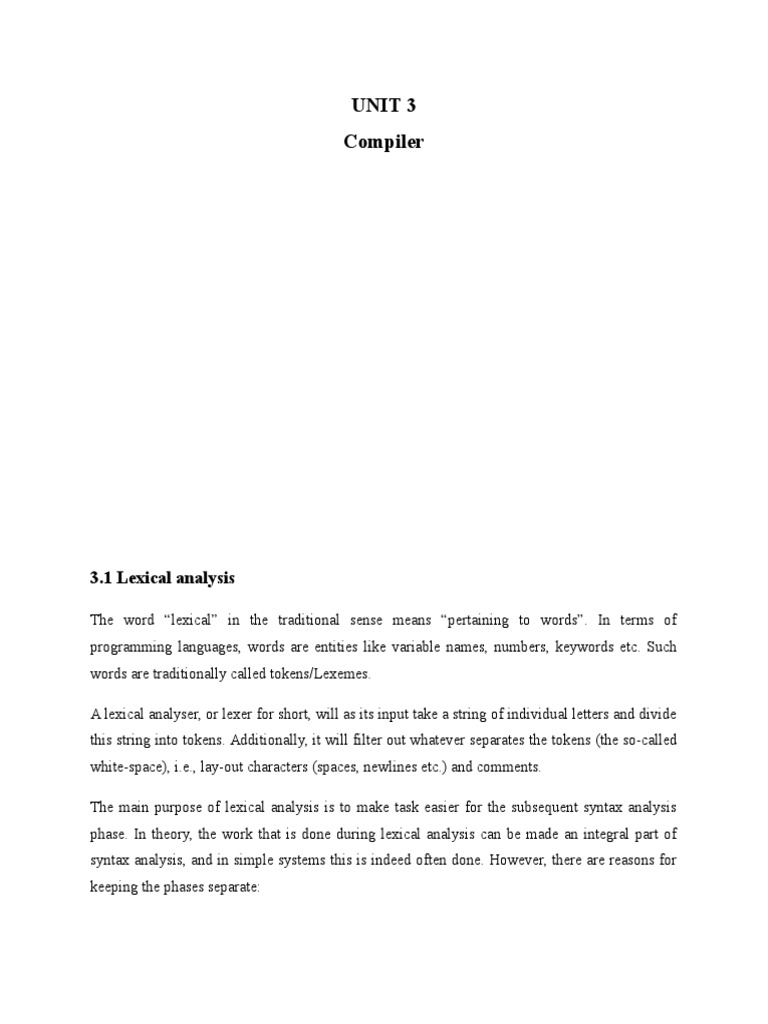 UNIT 3
Compiler

3.1 Lexical analysis

The word “lexical” in the traditional sense means “pertaining to words”. In terms of programming languages, words are entities like variable names, numbers, keywords etc. Such words are traditionally called tokens/Lexemes.

A lexical analyser, or lexer for short, will as its input take a string of individual letters and divide this string into tokens. Additionally, it will filter out whatever separates the tokens (the so-called white-space), i.e., lay-out characters (spaces, newlines etc.) and comments.

The main purpose of lexical analysis is to make task easier for the subsequent syntax analysis phase. In theory, the work that is done during lexical analysis can be made an integral part of syntax analysis, and in simple systems this is indeed often done. However, there are reasons for keeping the phases separate: